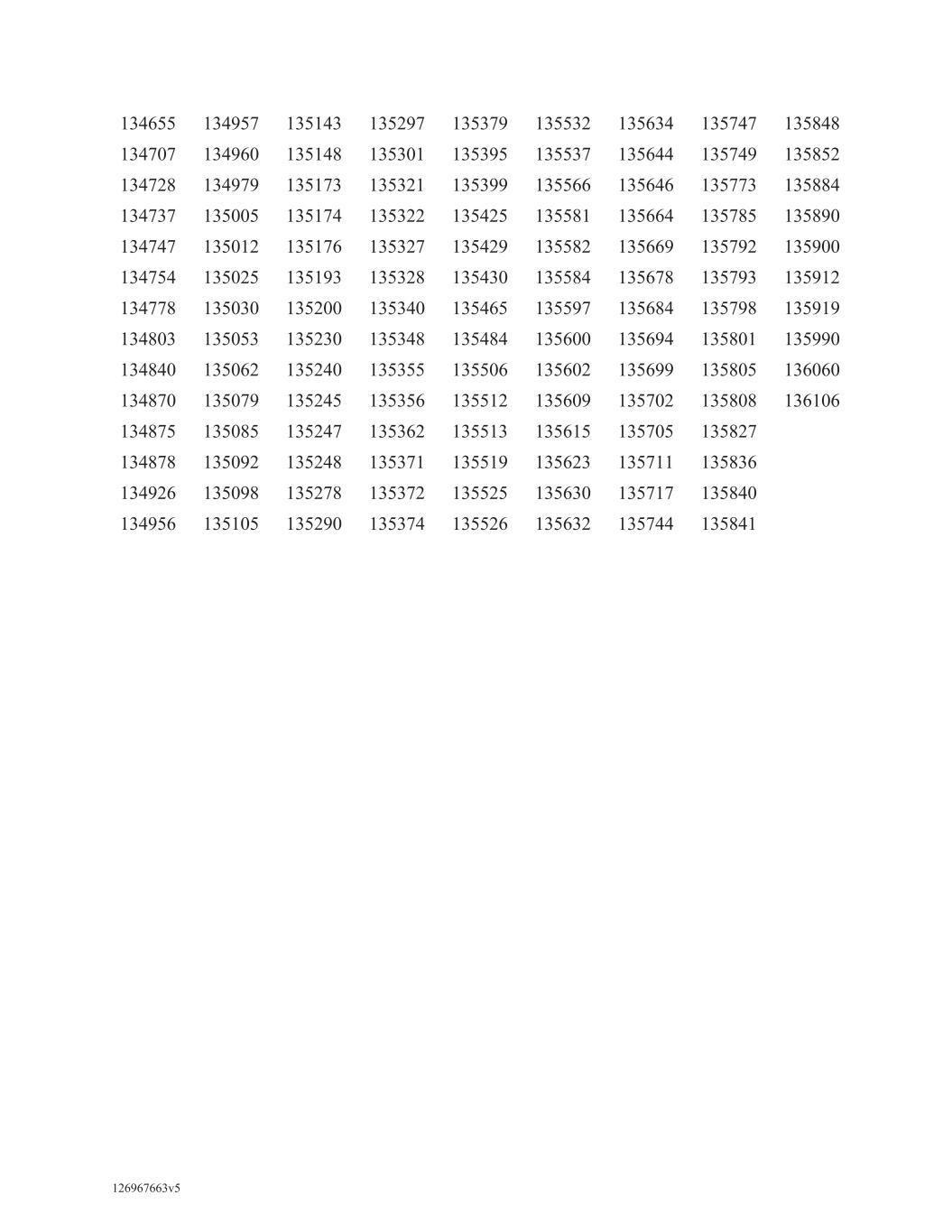 134655
134707
134728
134737
134747
134754
134778
134803
134840
134870
134875
134878
134926
134956

134957
134960
134979
135005
135012
135025
135030
135053
135062
135079
135085
135092
135098
135105

135143
135148
135173
135174
135176
135193
135200
135230
135240
135245
135247
135248
135278
135290

135297
135301
135321
135322
135327
135328
135340
135348
135355
135356
135362
135371
135372
135374

135379
135395
135399
135425
135429
135430
135465
135484
135506
135512
135513
135519
135525
135526

135532
135537
135566
135581
135582
135584
135597
135600
135602
135609
135615
135623
135630
135632

135634
135644
135646
135664
135669
135678
135684
135694
135699
135702
135705
135711
135717
135744

135747
135749
135773
135785
135792
135793
135798
135801
135805
135808
135827
135836
135840
135841

135848
135852
135884
135890
135900
135912
135919
135990
136060
136106

126967663v5